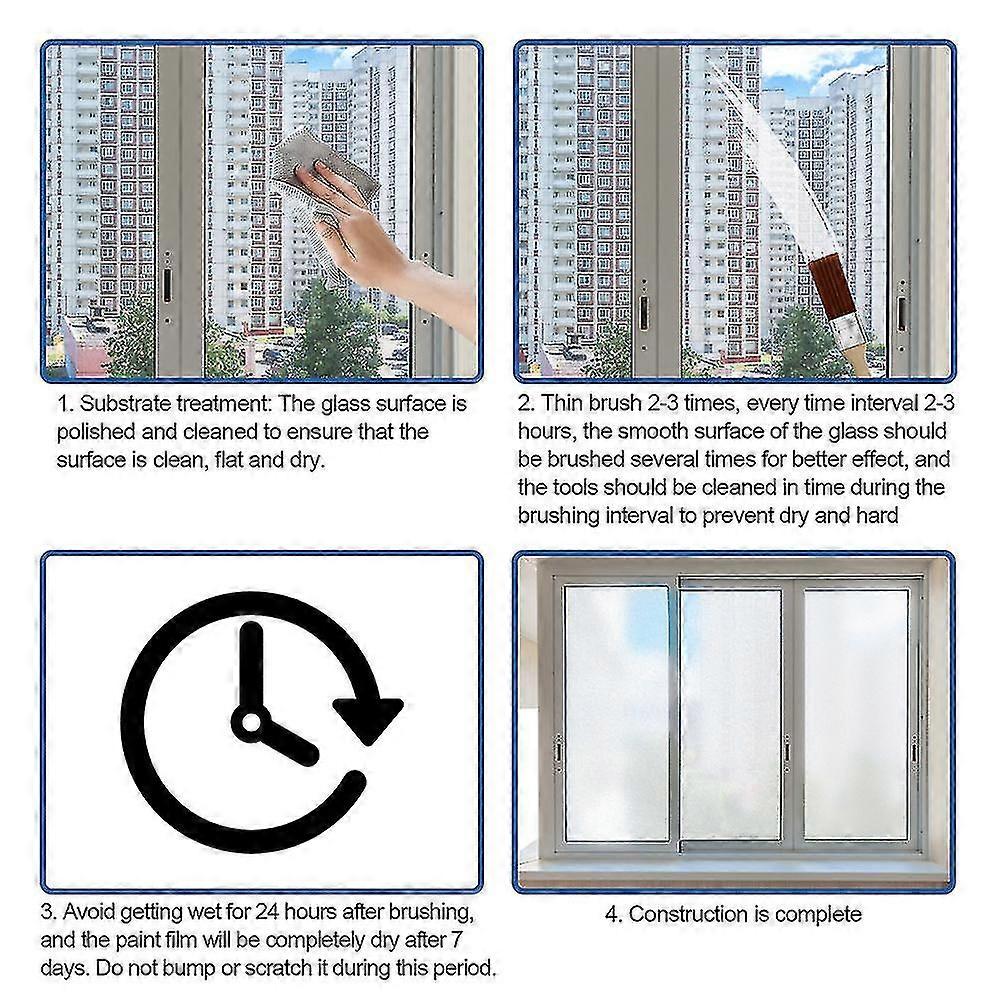 1. Substrate treatment: The glass surface is polished and cleaned to ensure that the surface is clean, flat and dry.

2. Thin brush 2-3 times, every time interval 2-3 hours, the smooth surface of the glass should be brushed several times for better effect, and the tools should be cleaned in time during the brushing interval to prevent dry and hard

3. Avoid getting wet for 24 hours after brushing, and the paint film will be completely dry after 7 days. Do not bump or scratch it during this period.

4. Construction is complete